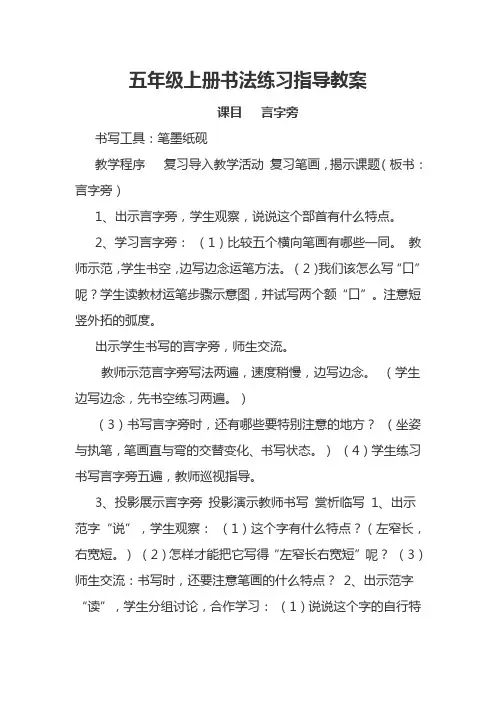 五年级上册书法练习指导教案

课目　言字旁

书写工具：笔墨纸砚

教学程序　复习导入教学活动 复习笔画，揭示课题（板书：言字旁）

1、出示言字旁，学生观察，说说这个部首有什么特点。

2、学习言字旁：（1）比较五个横向笔画有哪些一同。 教师示范，学生书空，边写边念运笔方法。（2）我们该怎么写“口”呢？学生读教材运笔步骤示意图，并试写两个额“口”。注意短竖外拓的弧度。

出示学生书写的言字旁，师生交流。

教师示范言字旁写法两遍，速度稍慢，边写边念。（学生边写边念，先书空练习两遍。）

（3）书写言字旁时，还有哪些要特别注意的地方？（坐姿与执笔，笔画直与弯的交替变化、书写状态。）（4）学生练习书写言字旁五遍，教师巡视指导。

3、投影展示言字旁 投影演示教师书写 赏析临写 1、出示范字“说”，学生观察：（1）这个字有什么特点？（左窄长，右宽短。）（2）怎样才能把它写得“左窄长右宽短”呢？（3）师生交流：书写时，还要注意笔画的什么特点？ 2、出示范字“读”，学生分组讨论，合作学习：（1）说说这个字的自行特